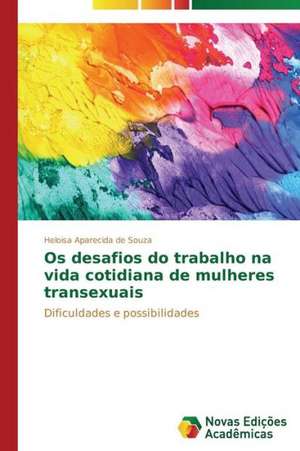 Heloisa Aparecida de Souza

Os desafios do trabalho na vida cotidiana de mulheres transexuais

Dificuldades e possibilidades

Novas Edições Acadêmicas